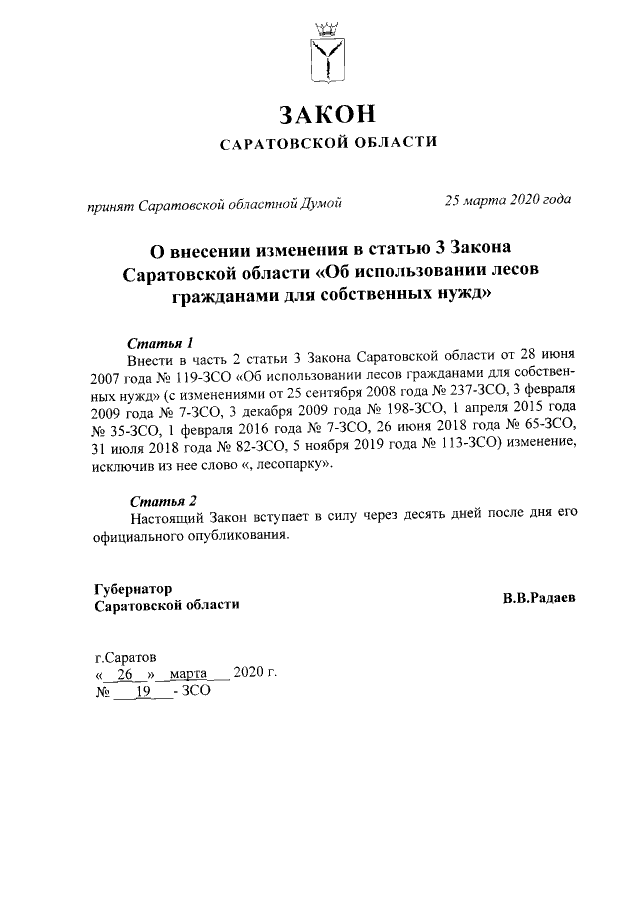 ЗАКОН
САРАТОВСКОЙ ОБЛАСТИ

принят Саратовской областной Думой 25 марта 2020 года

О внесении изменения в статью 3 Закона Саратовской области «Об использовании лесов гражданами для собственных нужд»

Статья 1
Внести в часть 2 статьи 3 Закона Саратовской области от 28 июня 2007 года № 119-ЗСО «Об использовании лесов гражданами для собственных нужд» (с изменениями от 25 сентября 2008 года № 237-ЗСО, 3 февраля 2009 года № 7-ЗСО, 3 декабря 2009 года № 198-ЗСО, 1 апреля 2015 года № 35-ЗСО, 1 февраля 2016 года № 7-ЗСО, 26 июня 2018 года № 65-ЗСО, 31 июля 2018 года № 82-ЗСО, 5 ноября 2019 года № 113-ЗСО) изменение, исключив из нее слово «, лесопарку».

Статья 2
Настоящий Закон вступает в силу через десять дней после дня его официального опубликования.

Губернатор
Саратовской области В.В.Радаев

г.Саратов
« 26 » марта 2020 г.
№ 19 - ЗСО